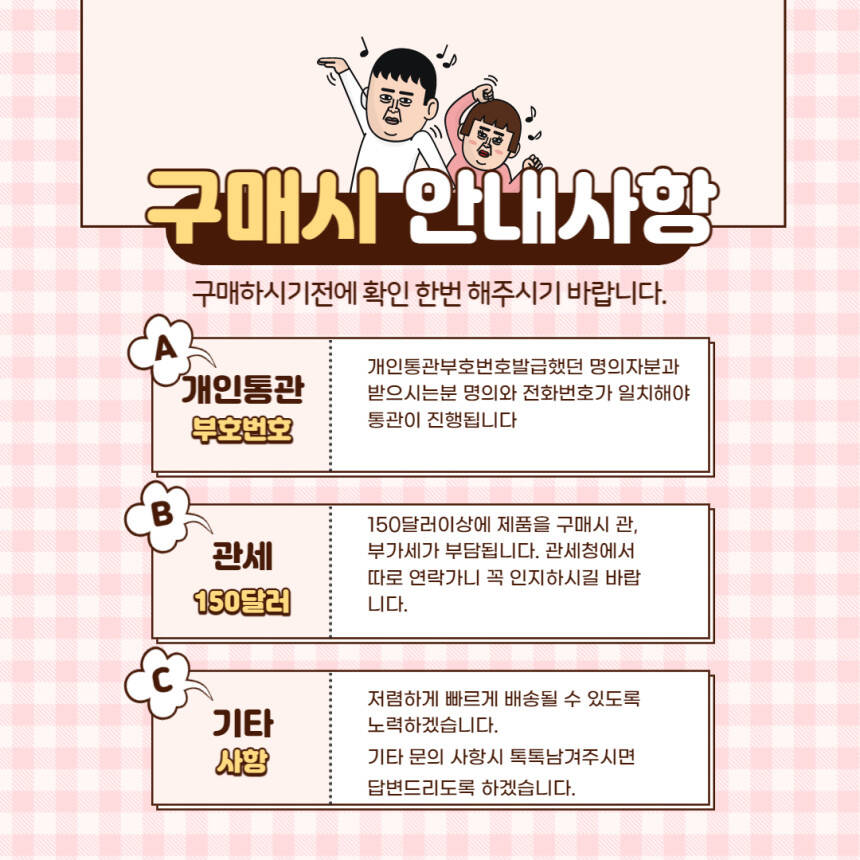 구매시 안내사항

구매하시기전에 확인 한번 해주시기 바랍니다.

A
개인통관
부호번호

개인통관부호번호발급했던 명의자분과 받으시는분 명의와 전화번호가 일치해야 통관이 진행됩니다

B
관세
150달러

150달러이상에 제품을 구매시 관, 부가세가 부담됩니다. 관세청에서 따로 연락가니 꼭 인지하시길 바랍니다.

C
기타
사항

저렴하게 빠르게 배송될 수 있도록 노력하겠습니다.

기타 문의 사항시 톡톡남겨주시면 답변드리도록 하겠습니다.